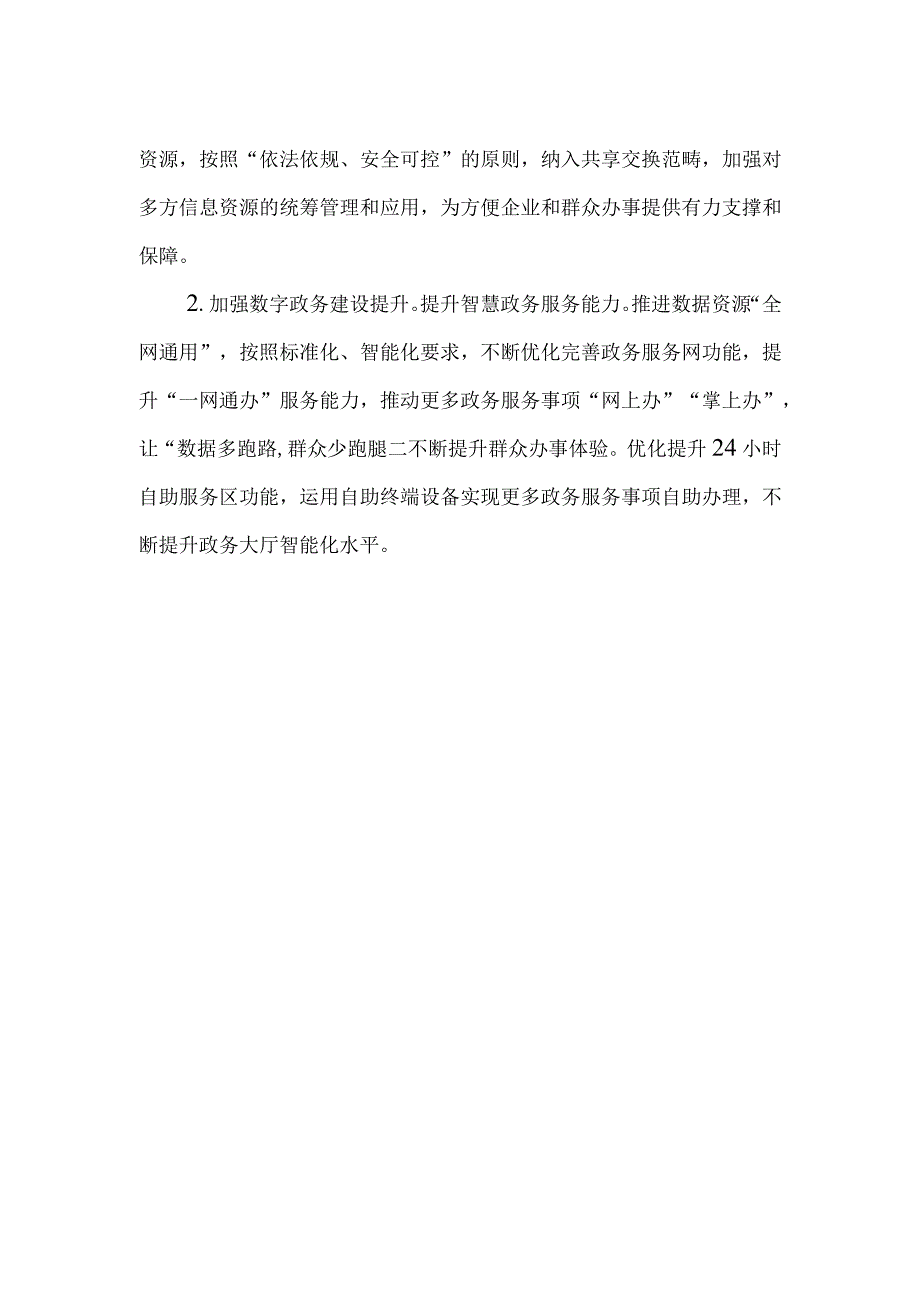 资源，按照“依法依规、安全可控”的原则，纳入共享交换范畴，加强对多方信息资源的统筹管理和应用，为方便企业和群众办事提供有力支撑和保障。

2.加强数字政务建设提升。提升智慧政务服务能力。推进数据资源“全网通用”，按照标准化、智能化要求，不断优化完善政务服务网功能，提升“一网通办”服务能力，推动更多政务服务事项“网上办”“掌上办”，让“数据多跑路,群众少跑腿二不断提升群众办事体验。优化提升24小时自助服务区功能，运用自助终端设备实现更多政务服务事项自助办理，不断提升政务大厅智能化水平。